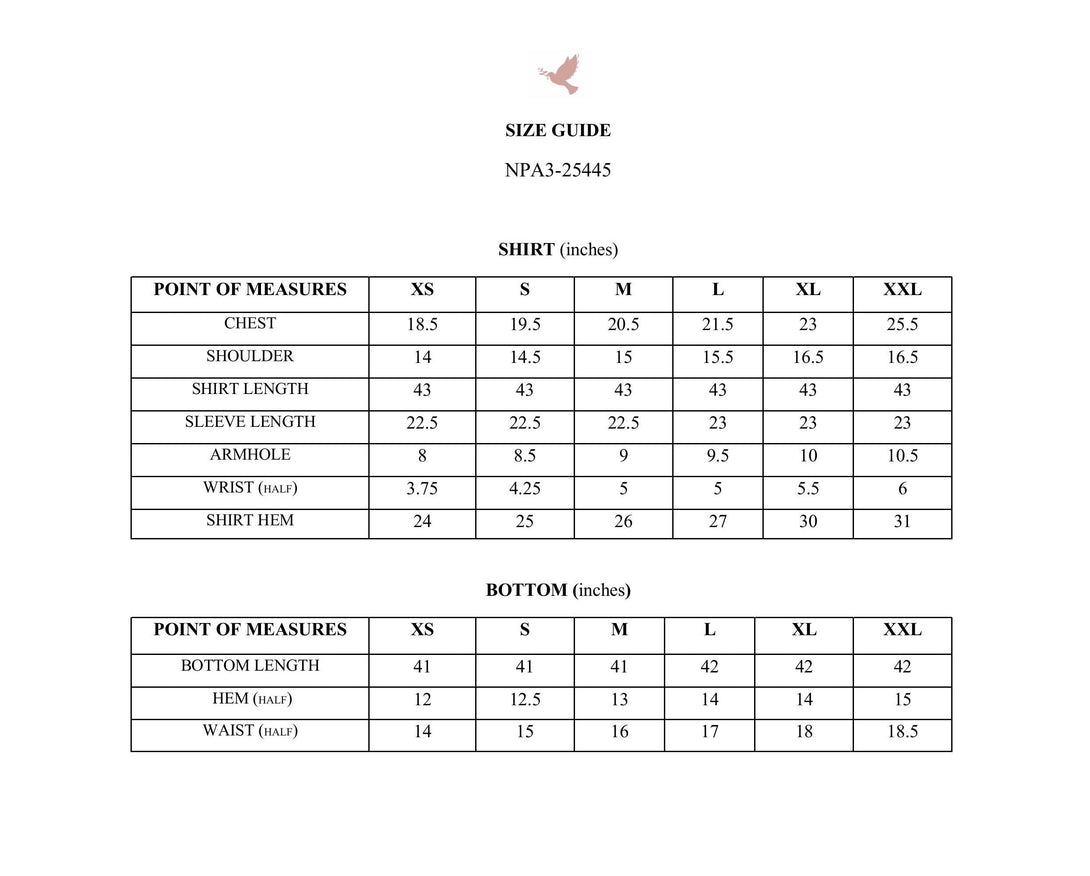 SIZE GUIDE

NPA3-25445

SHIRT (inches)

| POINT OF MEASURES | XS | S | M | L | XL | XXL |
|---|---|---|---|---|---|---|
| CHEST | 18.5 | 19.5 | 20.5 | 21.5 | 23 | 25.5 |
| SHOULDER | 14 | 14.5 | 15 | 15.5 | 16.5 | 16.5 |
| SHIRT LENGTH | 43 | 43 | 43 | 43 | 43 | 43 |
| SLEEVE LENGTH | 22.5 | 22.5 | 22.5 | 23 | 23 | 23 |
| ARMHOLE | 8 | 8.5 | 9 | 9.5 | 10 | 10.5 |
| WRIST (HALF) | 3.75 | 4.25 | 5 | 5 | 5.5 | 6 |
| SHIRT HEM | 24 | 25 | 26 | 27 | 30 | 31 |

BOTTOM (inches)

| POINT OF MEASURES | XS | S | M | L | XL | XXL |
|---|---|---|---|---|---|---|
| BOTTOM LENGTH | 41 | 41 | 41 | 42 | 42 | 42 |
| HEM (HALF) | 12 | 12.5 | 13 | 14 | 14 | 15 |
| WAIST (HALF) | 14 | 15 | 16 | 17 | 18 | 18.5 |